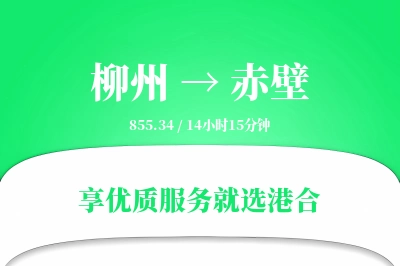 柳州 → 赤壁

855.34 / 14小时15分钟

享优质服务就选港合